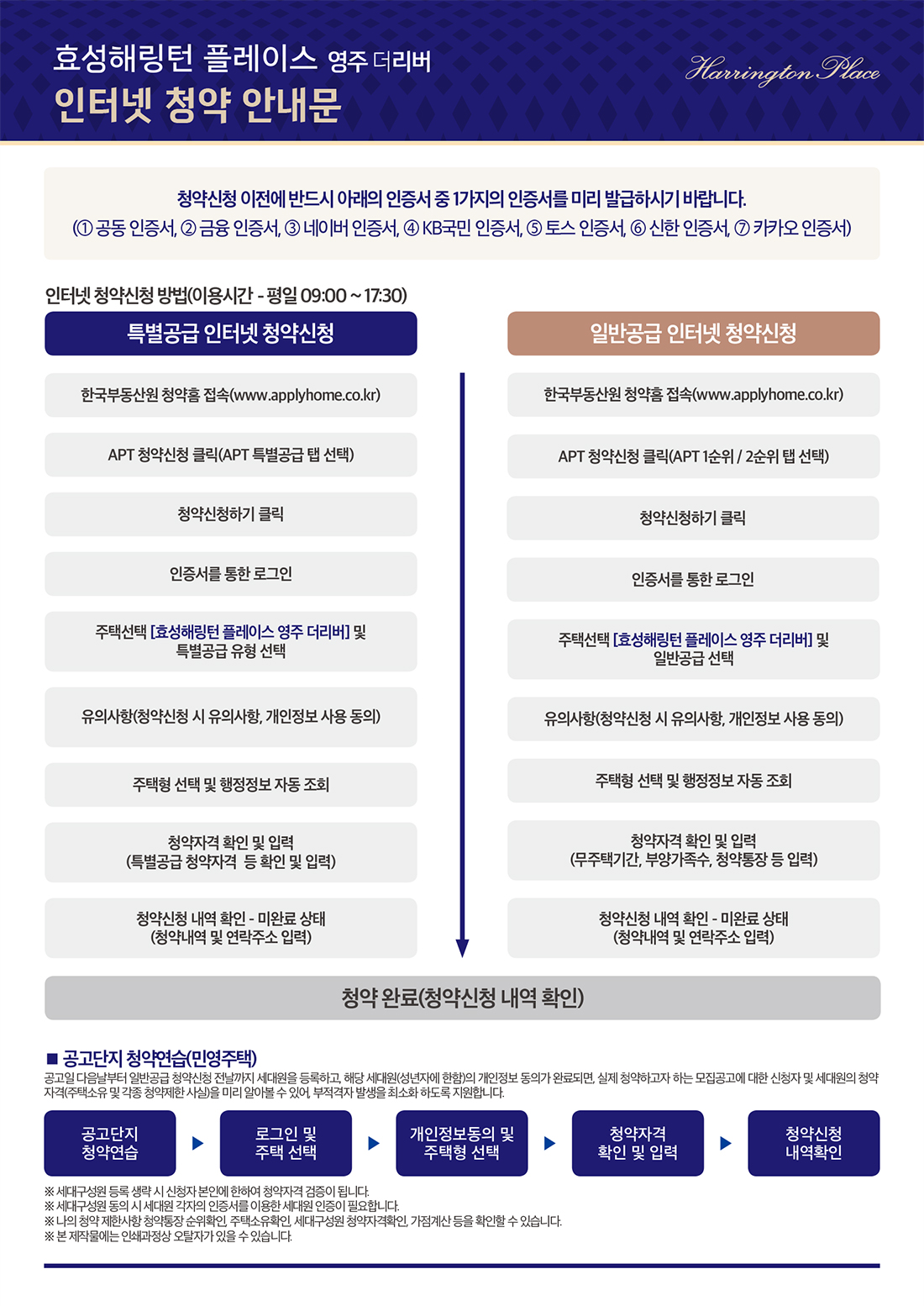 효성해링턴 플레이스 영주 더리버
인터넷 청약 안내문

Harrington Place

청약신청 이전에 반드시 아래의 인증서 중 1가지의 인증서를 미리 발급하시기 바랍니다.
(① 공동 인증서, ② 금융 인증서, ③ 네이버 인증서, ④ KB국민 인증서, ⑤ 토스 인증서, ⑥ 신한 인증서, ⑦ 카카오 인증서)

인터넷 청약신청 방법(이용시간 - 평일 09:00 ~ 17:30)

특별공급 인터넷 청약신청

한국부동산원 청약홈 접속(www.applyhome.co.kr)

APT 청약신청 클릭(APT 특별공급 탭 선택)

청약신청하기 클릭

인증서를 통한 로그인

주택선택 [효성해링턴 플레이스 영주 더리버] 및 특별공급 유형 선택

유의사항(청약신청 시 유의사항, 개인정보 사용 동의)

주택형 선택 및 행정정보 자동 조회

청약자격 확인 및 입력 (특별공급 청약자격 등 확인 및 입력)

청약신청 내역 확인 - 미완료 상태 (청약내역 및 연락주소 입력)

일반공급 인터넷 청약신청

한국부동산원 청약홈 접속(www.applyhome.co.kr)

APT 청약신청 클릭(APT 1순위 / 2순위 탭 선택)

청약신청하기 클릭

인증서를 통한 로그인

주택선택 [효성해링턴 플레이스 영주 더리버] 및 일반공급 선택

유의사항(청약신청 시 유의사항, 개인정보 사용 동의)

주택형 선택 및 행정정보 자동 조회

청약자격 확인 및 입력 (무주택기간, 부양가족수, 청약통장 등 입력)

청약신청 내역 확인 - 미완료 상태 (청약내역 및 연락주소 입력)

청약 완료(청약신청 내역 확인)

■ 공고단지 청약연습(민영주택)
공고일 다음날부터 일반공급 청약신청 전날까지 세대원을 등록하고, 해당 세대원(성년자에 한함)의 개인정보 동의가 완료되면, 실제 청약하고자 하는 모집공고에 대한 신청자 및 세대원의 청약자격(주택소유 및 각종 청약제한 사실)을 미리 알아볼 수 있어, 부적격자 발생을 최소화 하도록 지원합니다.

공고단지 청약연습 ▶ 로그인 및 주택 선택 ▶ 개인정보동의 및 주택형 선택 ▶ 청약자격 확인 및 입력 ▶ 청약신청 내역확인

※ 세대구성원 등록 생략 시 신청자 본인에 한하여 청약자격 검증이 됩니다.
※ 세대구성원 동의 시 세대원 각자의 인증서를 이용한 세대원 인증이 필요합니다.
※ 나의 청약 제한사항 청약통장 순위확인, 주택소유확인, 세대구성원 청약자격확인, 가점계산 등을 확인할 수 있습니다.
※ 본 제작물에는 인쇄과정상 오탈자가 있을 수 있습니다.